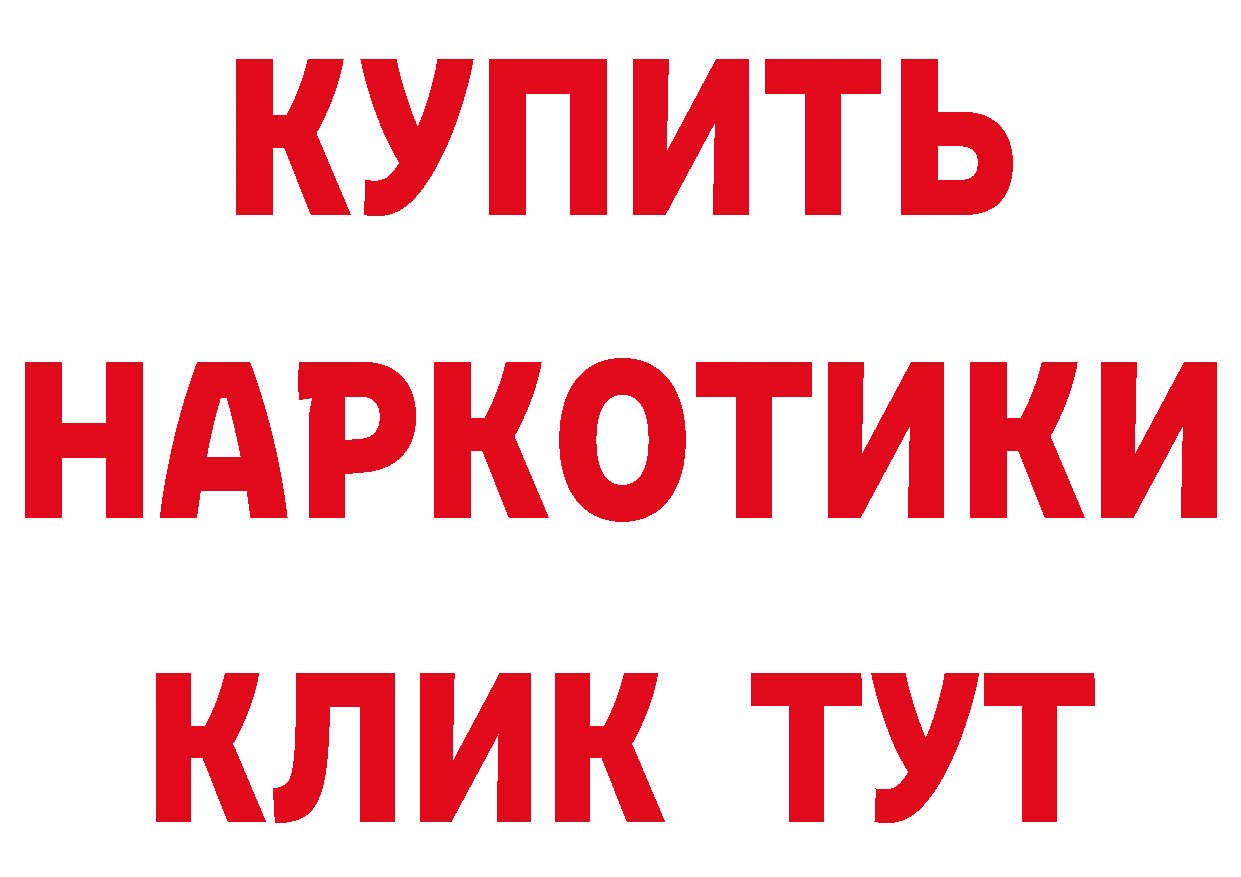 КУПИТЬ

НАРКОТИКИ

КЛИК ТУТ